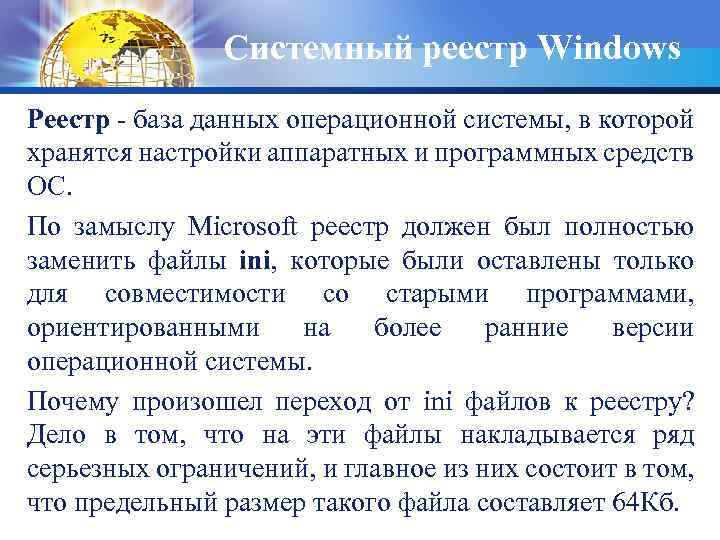 Системный реестр Windows

Реестр - база данных операционной системы, в которой хранятся настройки аппаратных и программных средств ОС.

По замыслу Microsoft реестр должен был полностью заменить файлы ini, которые были оставлены только для совместимости со старыми программами, ориентированными на более ранние версии операционной системы.

Почему произошел переход от ini файлов к реестру? Дело в том, что на эти файлы накладывается ряд серьезных ограничений, и главное из них состоит в том, что предельный размер такого файла составляет 64Кб.